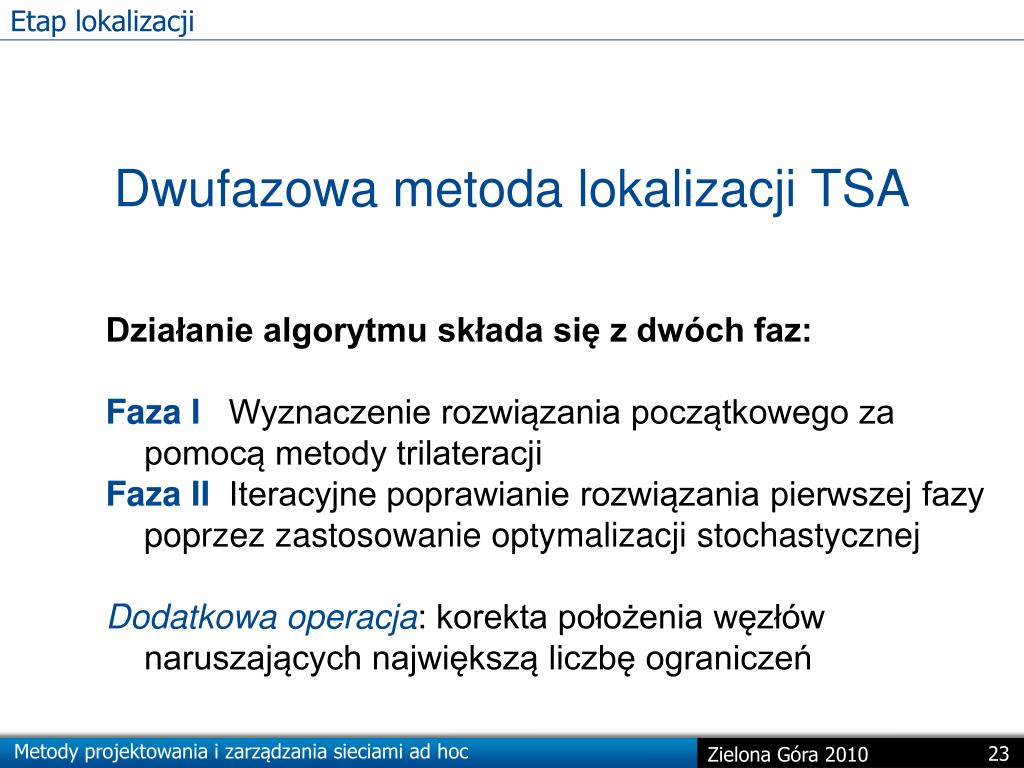 Etap lokalizacji

Dwufazowa metoda lokalizacji TSA

Działanie algorytmu składa się z dwóch faz:

Faza I Wyznaczenie rozwiązania początkowego za pomocą metody trilateracji
Faza II Iteracyjne poprawianie rozwiązania pierwszej fazy poprzez zastosowanie optymalizacji stochastycznej

Dodatkowa operacja: korekta położenia węzłów naruszających największą liczbę ograniczeń

Metody projektowania i zarządzania sieciami ad hoc
Zielona Góra 2010
23